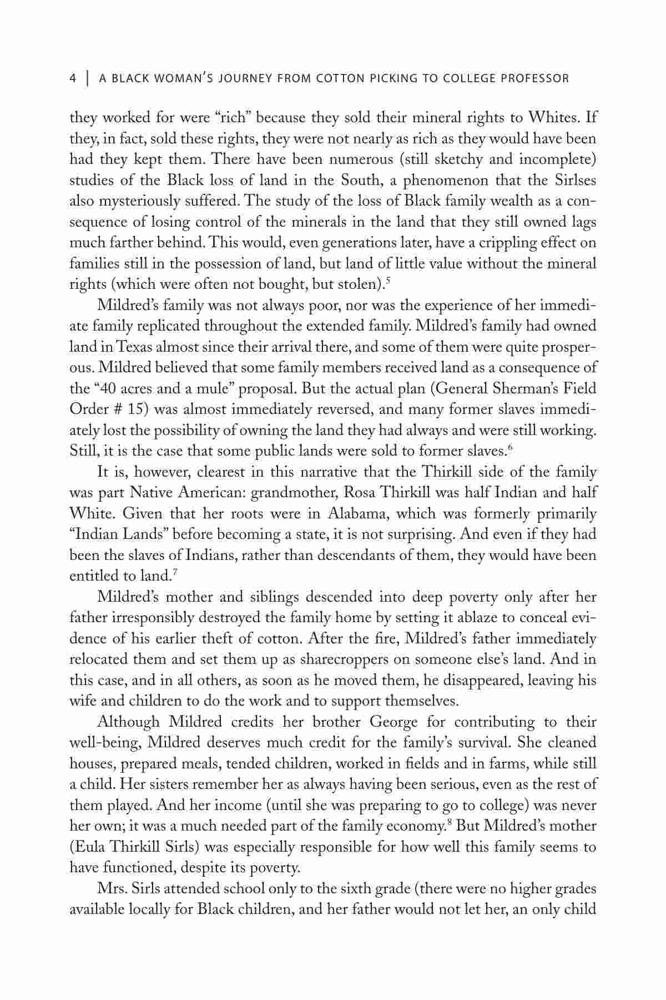 4 | A BLACK WOMAN'S JOURNEY FROM COTTON PICKING TO COLLEGE PROFESSOR

they worked for were "rich" because they sold their mineral rights to Whites. If they, in fact, sold these rights, they were not nearly as rich as they would have been had they kept them. There have been numerous (still sketchy and incomplete) studies of the Black loss of land in the South, a phenomenon that the Sirlses also mysteriously suffered. The study of the loss of Black family wealth as a consequence of losing control of the minerals in the land that they still owned lags much farther behind. This would, even generations later, have a crippling effect on families still in the possession of land, but land of little value without the mineral rights (which were often not bought, but stolen).$^5$

Mildred's family was not always poor, nor was the experience of her immediate family replicated throughout the extended family. Mildred's family had owned land in Texas almost since their arrival there, and some of them were quite prosperous. Mildred believed that some family members received land as a consequence of the "40 acres and a mule" proposal. But the actual plan (General Sherman's Field Order # 15) was almost immediately reversed, and many former slaves immediately lost the possibility of owning the land they had always and were still working. Still, it is the case that some public lands were sold to former slaves.$^6$

It is, however, clearest in this narrative that the Thirkill side of the family was part Native American: grandmother, Rosa Thirkill was half Indian and half White. Given that her roots were in Alabama, which was formerly primarily "Indian Lands" before becoming a state, it is not surprising. And even if they had been the slaves of Indians, rather than descendants of them, they would have been entitled to land.$^7$

Mildred's mother and siblings descended into deep poverty only after her father irresponsibly destroyed the family home by setting it ablaze to conceal evidence of his earlier theft of cotton. After the fire, Mildred's father immediately relocated them and set them up as sharecroppers on someone else's land. And in this case, and in all others, as soon as he moved them, he disappeared, leaving his wife and children to do the work and to support themselves.

Although Mildred credits her brother George for contributing to their well-being, Mildred deserves much credit for the family's survival. She cleaned houses, prepared meals, tended children, worked in fields and in farms, while still a child. Her sisters remember her as always having been serious, even as the rest of them played. And her income (until she was preparing to go to college) was never her own; it was a much needed part of the family economy.$^8$ But Mildred's mother (Eula Thirkill Sirls) was especially responsible for how well this family seems to have functioned, despite its poverty.

Mrs. Sirls attended school only to the sixth grade (there were no higher grades available locally for Black children, and her father would not let her, an only child